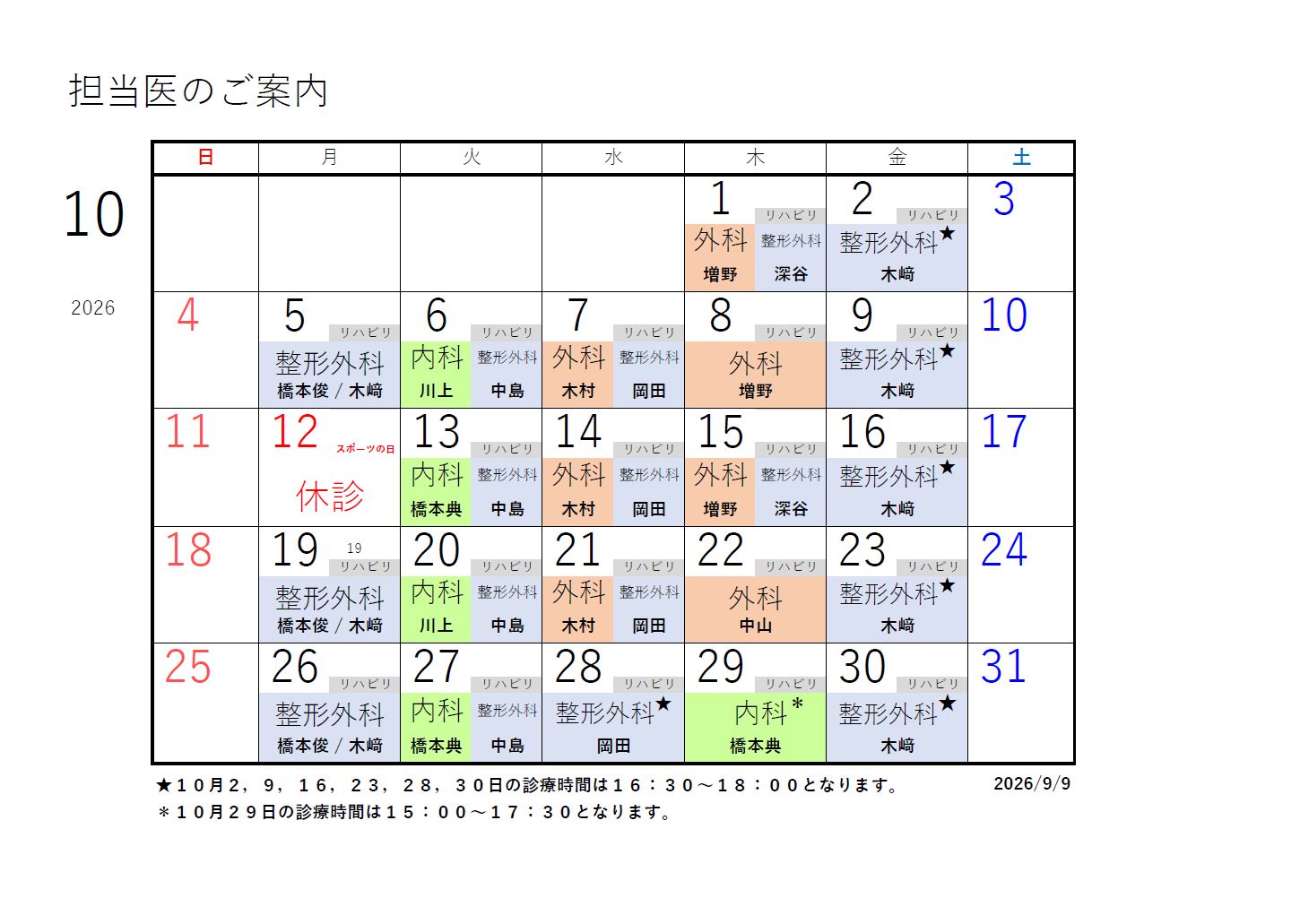 担当医のご案内

10

2026

| 日 | 月 | 火 | 水 | 木 | 金 | 土 |
|---|---|---|---|---|---|---|
| | | | | 1 リハビリ 外科 増野 整形外科 深谷 | 2 リハビリ 整形外科★ 木﨑 | 3 |
| 4 | 5 リハビリ 整形外科 橋本俊 / 木﨑 | 6 リハビリ 内科 川上 整形外科 中島 | 7 リハビリ 外科 木村 整形外科 岡田 | 8 リハビリ 外科 増野 | 9 リハビリ 整形外科★ 木﨑 | 10 |
| 11 | 12 スポーツの日 休診 | 13 リハビリ 内科 橋本典 整形外科 中島 | 14 リハビリ 外科 木村 整形外科 岡田 | 15 リハビリ 外科 増野 整形外科 深谷 | 16 リハビリ 整形外科★ 木﨑 | 17 |
| 18 | 19 19 リハビリ 整形外科 橋本俊 / 木﨑 | 20 リハビリ 内科 川上 整形外科 中島 | 21 リハビリ 外科 木村 整形外科 岡田 | 22 リハビリ 外科 中山 | 23 リハビリ 整形外科★ 木﨑 | 24 |
| 25 | 26 リハビリ 整形外科 橋本俊 / 木﨑 | 27 リハビリ 内科 橋本典 整形外科 中島 | 28 リハビリ 整形外科★ 岡田 | 29 リハビリ 内科＊ 橋本典 | 30 リハビリ 整形外科★ 木﨑 | 31 |

★１０月２，９，１６，２３，２８，３０日の診療時間は１６：３０～１８：００となります。 2026/9/9
＊１０月２９日の診療時間は１５：００～１７：３０となります。